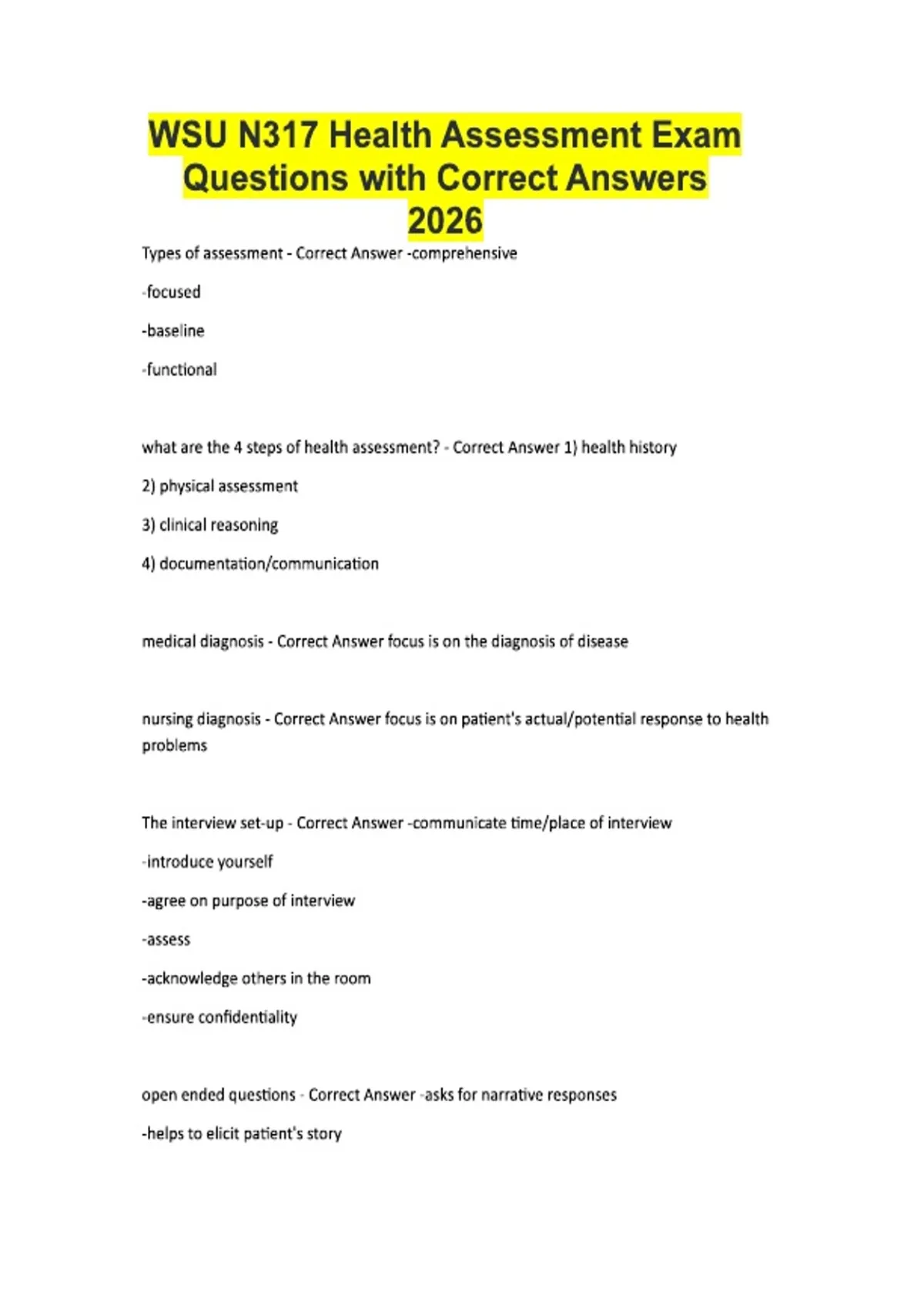 WSU N317 Health Assessment Exam Questions with Correct Answers 2026

Types of assessment - Correct Answer -comprehensive

-focused

-baseline

-functional

what are the 4 steps of health assessment? - Correct Answer 1) health history

2) physical assessment

3) clinical reasoning

4) documentation/communication

medical diagnosis - Correct Answer focus is on the diagnosis of disease

nursing diagnosis - Correct Answer focus is on patient's actual/potential response to health problems

The interview set-up - Correct Answer -communicate time/place of interview

-introduce yourself

-agree on purpose of interview

-assess

-acknowledge others in the room

-ensure confidentiality

open ended questions - Correct Answer -asks for narrative responses

-helps to elicit patient's story